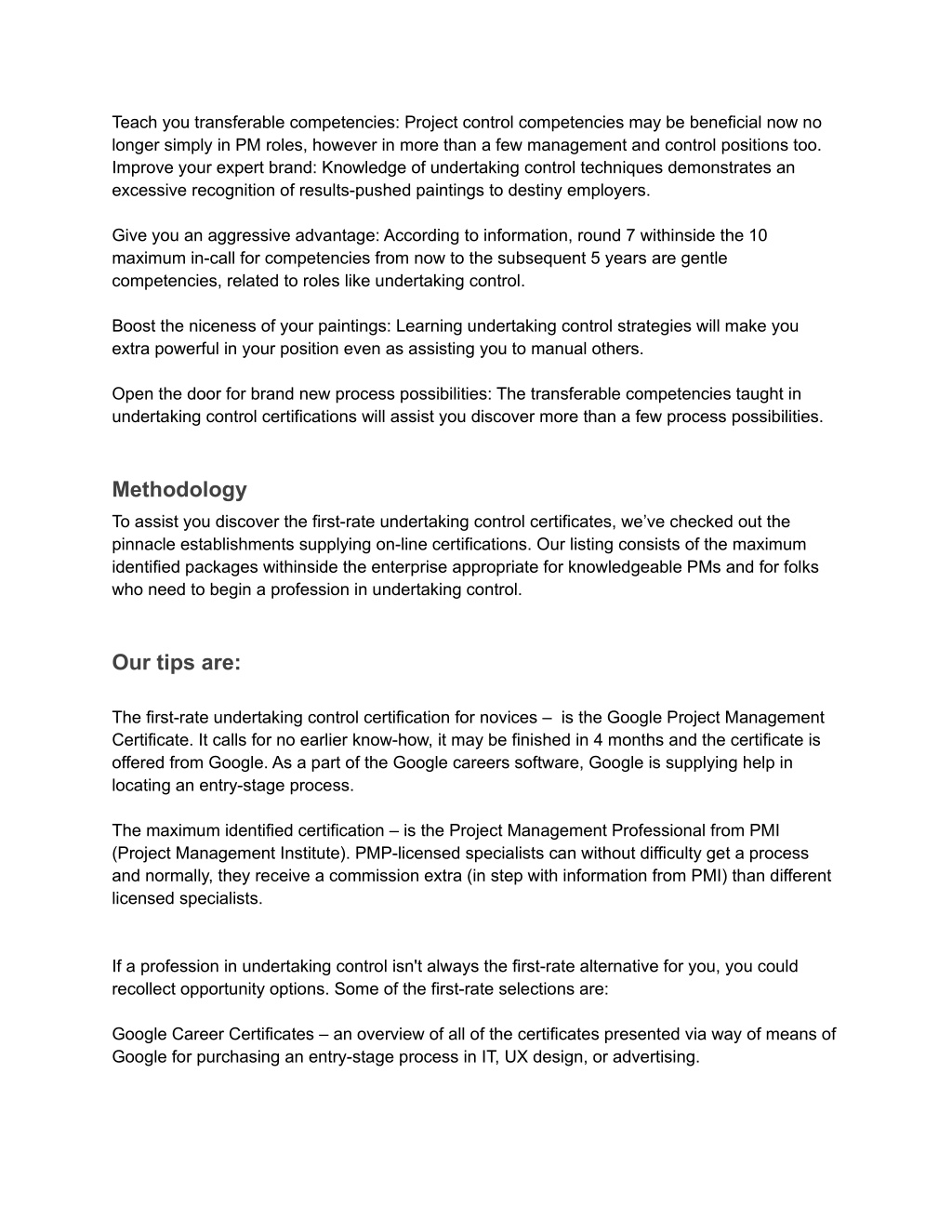 Teach you transferable competencies: Project control competencies may be beneficial now no longer simply in PM roles, however in more than a few management and control positions too. Improve your expert brand: Knowledge of undertaking control techniques demonstrates an excessive recognition of results-pushed paintings to destiny employers.

Give you an aggressive advantage: According to information, round 7 withinside the 10 maximum in-call for competencies from now to the subsequent 5 years are gentle competencies, related to roles like undertaking control.

Boost the niceness of your paintings: Learning undertaking control strategies will make you extra powerful in your position even as assisting you to manual others.

Open the door for brand new process possibilities: The transferable competencies taught in undertaking control certifications will assist you discover more than a few process possibilities.

Methodology

To assist you discover the first-rate undertaking control certificates, we've checked out the pinnacle establishments supplying on-line certifications. Our listing consists of the maximum identified packages withinside the enterprise appropriate for knowledgeable PMs and for folks who need to begin a profession in undertaking control.

Our tips are:

The first-rate undertaking control certification for novices – is the Google Project Management Certificate. It calls for no earlier know-how, it may be finished in 4 months and the certificate is offered from Google. As a part of the Google careers software, Google is supplying help in locating an entry-stage process.

The maximum identified certification – is the Project Management Professional from PMI (Project Management Institute). PMP-licensed specialists can without difficulty get a process and normally, they receive a commission extra (in step with information from PMI) than different licensed specialists.

If a profession in undertaking control isn't always the first-rate alternative for you, you could recollect opportunity options. Some of the first-rate selections are:

Google Career Certificates – an overview of all of the certificates presented via way of means of Google for purchasing an entry-stage process in IT, UX design, or advertising.